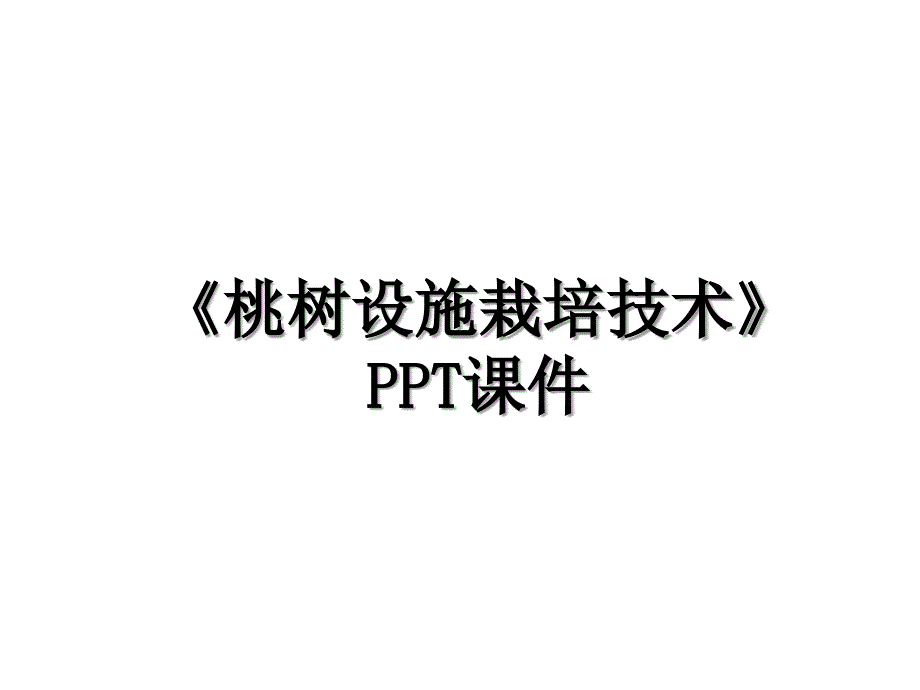 《桃树设施栽培技术》PPT课件